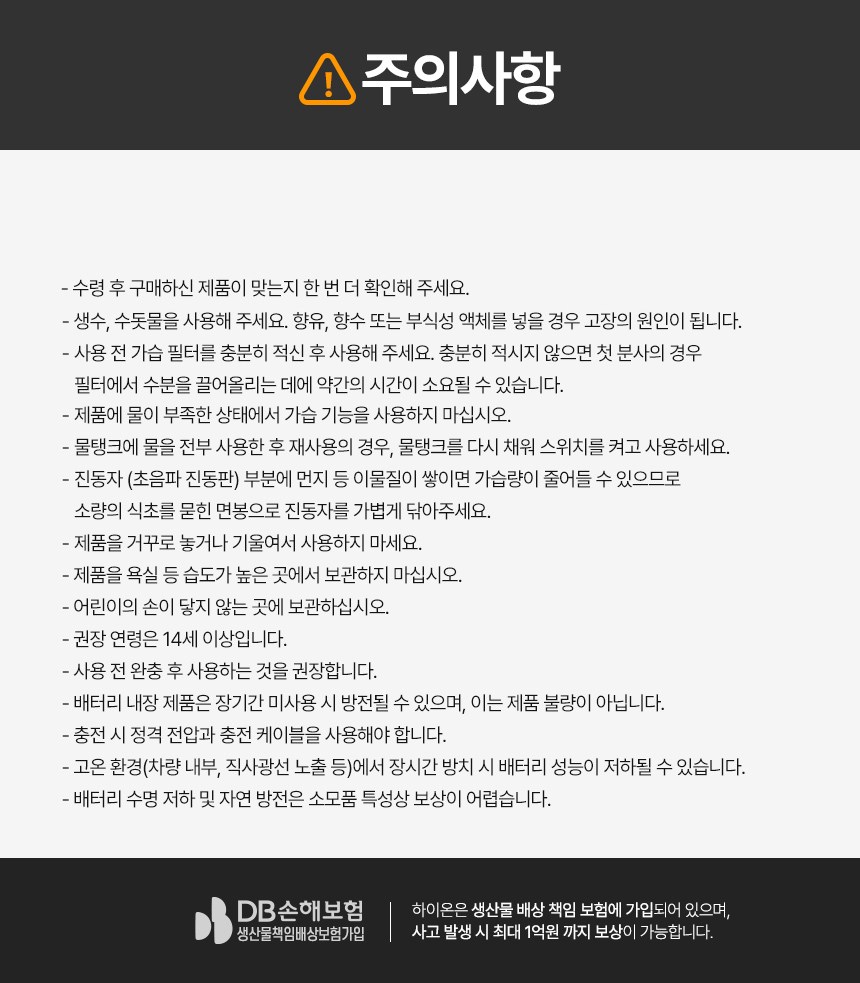 주의사항

- 수령 후 구매하신 제품이 맞는지 한 번 더 확인해 주세요.
- 생수, 수돗물을 사용해 주세요. 향유, 향수 또는 부식성 액체를 넣을 경우 고장의 원인이 됩니다.
- 사용 전 가습 필터를 충분히 적신 후 사용해 주세요. 충분히 적시지 않으면 첫 분사의 경우 필터에서 수분을 끌어올리는 데에 약간의 시간이 소요될 수 있습니다.
- 제품에 물이 부족한 상태에서 가습 기능을 사용하지 마십시오.
- 물탱크에 물을 전부 사용한 후 재사용의 경우, 물탱크를 다시 채워 스위치를 켜고 사용하세요.
- 진동자 (초음파 진동판) 부분에 먼지 등 이물질이 쌓이면 가습량이 줄어들 수 있으므로 소량의 식초를 묻힌 면봉으로 진동자를 가볍게 닦아주세요.
- 제품을 거꾸로 놓거나 기울여서 사용하지 마세요.
- 제품을 욕실 등 습도가 높은 곳에서 보관하지 마십시오.
- 어린이의 손이 닿지 않는 곳에 보관하십시오.
- 권장 연령은 14세 이상입니다.
- 사용 전 완충 후 사용하는 것을 권장합니다.
- 배터리 내장 제품은 장기간 미사용 시 방전될 수 있으며, 이는 제품 불량이 아닙니다.
- 충전 시 정격 전압과 충전 케이블을 사용해야 합니다.
- 고온 환경(차량 내부, 직사광선 노출 등)에서 장시간 방치 시 배터리 성능이 저하될 수 있습니다.
- 배터리 수명 저하 및 자연 방전은 소모품 특성상 보상이 어렵습니다.

DB손해보험
생산물책임배상보험가입

하이온은 생산물 배상 책임 보험에 가입되어 있으며,
사고 발생 시 최대 1억원 까지 보상이 가능합니다.